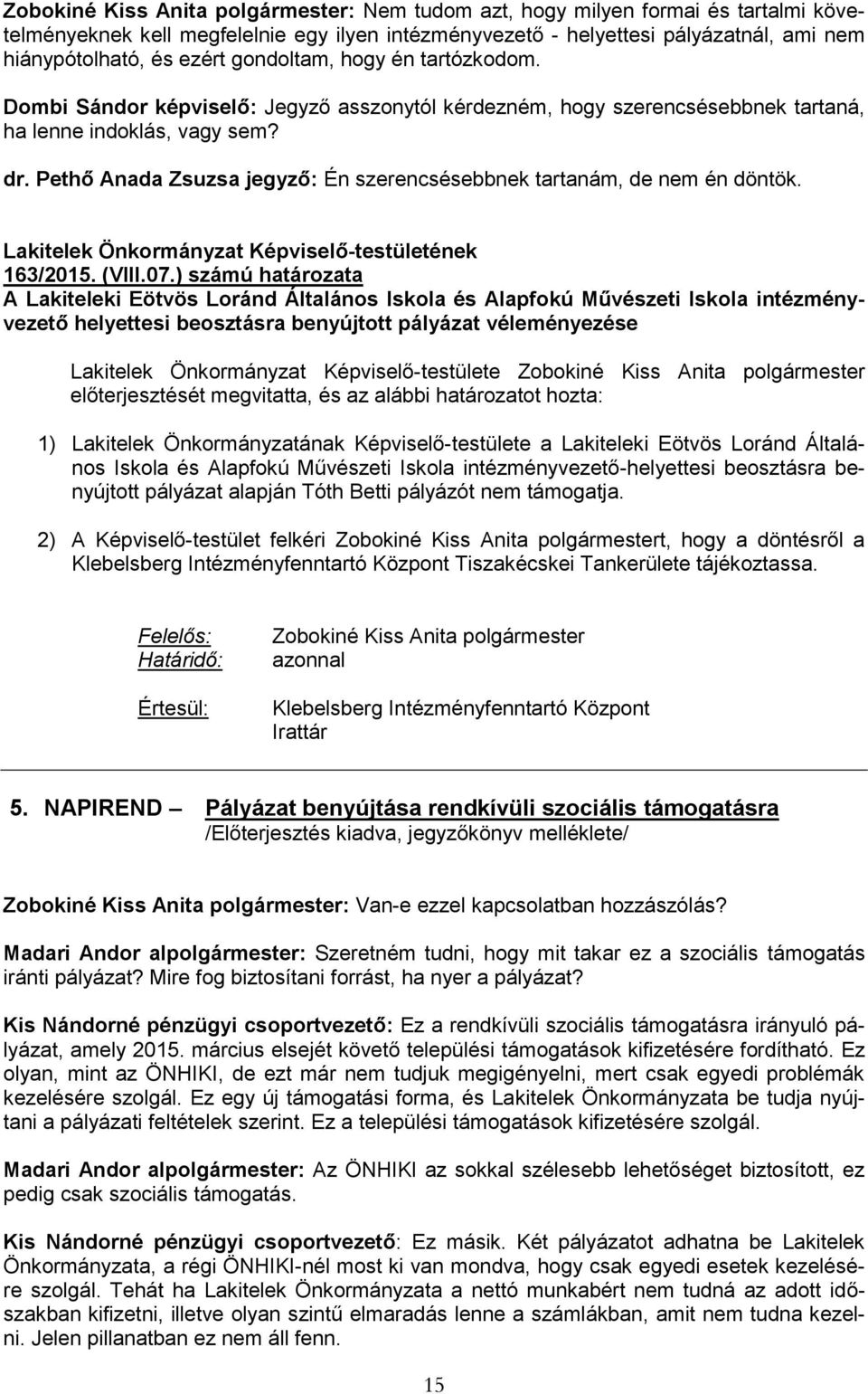 Zobokiné Kiss Anita polgármester: Nem tudom azt, hogy milyen formai és tartalmi követelményeknek kell megfelelnie egy ilyen intézményvezető - helyettesi pályázatnál, ami nem hiánypótolható, és ezért gondoltam, hogy én tartózkodom.

Dombi Sándor képviselő: Jegyző asszonytól kérdezném, hogy szerencsésebbnek tartaná, ha lenne indoklás, vagy sem?

dr. Pethő Anada Zsuzsa jegyző: Én szerencsésebbnek tartanám, de nem én döntök.

Lakitelek Önkormányzat Képviselő-testületének
163/2015. (VIII.07.) számú határozata
A Lakiteleki Eötvös Loránd Általános Iskola és Alapfokú Művészeti Iskola intézményvezető helyettesi beosztásra benyújtott pályázat véleményezése

Lakitelek Önkormányzat Képviselő-testülete Zobokiné Kiss Anita polgármester előterjesztését megvitatta, és az alábbi határozatot hozta:

1) Lakitelek Önkormányzatának Képviselő-testülete a Lakiteleki Eötvös Loránd Általános Iskola és Alapfokú Művészeti Iskola intézményvezető-helyettesi beosztásra benyújtott pályázat alapján Tóth Betti pályázót nem támogatja.

2) A Képviselő-testület felkéri Zobokiné Kiss Anita polgármestert, hogy a döntésről a Klebelsberg Intézményfenntartó Központ Tiszakécskei Tankerülete tájékoztassa.

Felelős: Zobokiné Kiss Anita polgármester
Határidő: azonnal

Értesül: Klebelsberg Intézményfenntartó Központ
Irattár

5. NAPIREND – Pályázat benyújtása rendkívüli szociális támogatásra
/Előterjesztés kiadva, jegyzőkönyv melléklete/

Zobokiné Kiss Anita polgármester: Van-e ezzel kapcsolatban hozzászólás?

Madari Andor alpolgármester: Szeretném tudni, hogy mit takar ez a szociális támogatás iránti pályázat? Mire fog biztosítani forrást, ha nyer a pályázat?

Kis Nándorné pénzügyi csoportvezető: Ez a rendkívüli szociális támogatásra irányuló pályázat, amely 2015. március elsejét követő települési támogatások kifizetésére fordítható. Ez olyan, mint az ÖNHIKI, de ezt már nem tudjuk megigényelni, mert csak egyedi problémák kezelésére szolgál. Ez egy új támogatási forma, és Lakitelek Önkormányzata be tudja nyújtani a pályázati feltételek szerint. Ez a települési támogatások kifizetésére szolgál.

Madari Andor alpolgármester: Az ÖNHIKI az sokkal szélesebb lehetőséget biztosított, ez pedig csak szociális támogatás.

Kis Nándorné pénzügyi csoportvezető: Ez másik. Két pályázatot adhatna be Lakitelek Önkormányzata, a régi ÖNHIKI-nél most ki van mondva, hogy csak egyedi esetek kezelésére szolgál. Tehát ha Lakitelek Önkormányzata a nettó munkabért nem tudná az adott időszakban kifizetni, illetve olyan szintű elmaradás lenne a számlákban, amit nem tudna kezelni. Jelen pillanatban ez nem áll fenn.

15